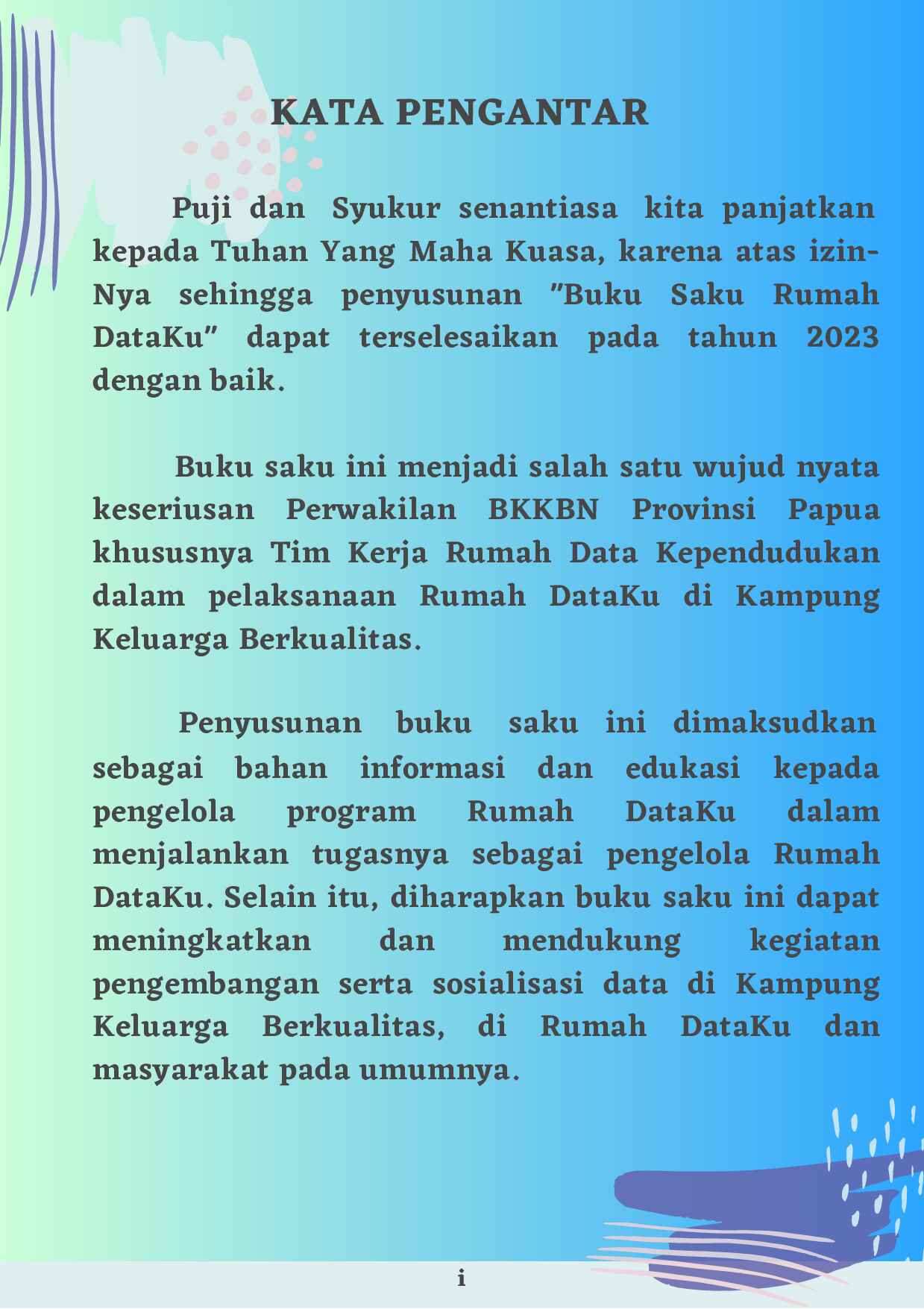 KATA PENGANTAR

Puji dan Syukur senantiasa kita panjatkan kepada Tuhan Yang Maha Kuasa, karena atas izin-Nya sehingga penyusunan "Buku Saku Rumah DataKu" dapat terselesaikan pada tahun 2023 dengan baik.

Buku saku ini menjadi salah satu wujud nyata keseriusan Perwakilan BKKBN Provinsi Papua khususnya Tim Kerja Rumah Data Kependudukan dalam pelaksanaan Rumah DataKu di Kampung Keluarga Berkualitas.

Penyusunan buku saku ini dimaksudkan sebagai bahan informasi dan edukasi kepada pengelola program Rumah DataKu dalam menjalankan tugasnya sebagai pengelola Rumah DataKu. Selain itu, diharapkan buku saku ini dapat meningkatkan dan mendukung kegiatan pengembangan serta sosialisasi data di Kampung Keluarga Berkualitas, di Rumah DataKu dan masyarakat pada umumnya.

i